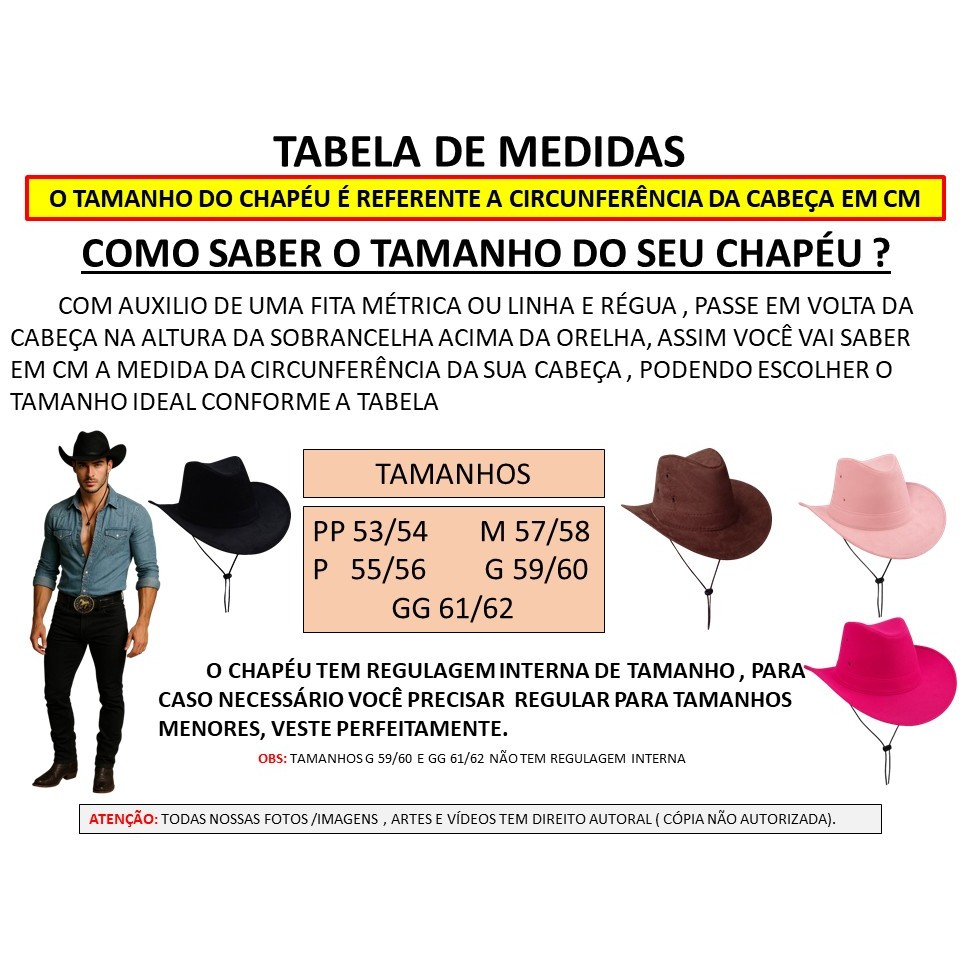 TABELA DE MEDIDAS

O TAMANHO DO CHAPÉU É REFERENTE A CIRCUNFERÊNCIA DA CABEÇA EM CM

COMO SABER O TAMANHO DO SEU CHAPÉU ?

COM AUXILIO DE UMA FITA MÉTRICA OU LINHA E RÉGUA , PASSE EM VOLTA DA CABEÇA NA ALTURA DA SOBRANCELHA ACIMA DA ORELHA, ASSIM VOCÊ VAI SABER EM CM A MEDIDA DA CIRCUNFERÊNCIA DA SUA CABEÇA , PODENDO ESCOLHER O TAMANHO IDEAL CONFORME A TABELA

TAMANHOS

PP 53/54 M 57/58
P 55/56 G 59/60
GG 61/62

O CHAPÉU TEM REGULAGEM INTERNA DE TAMANHO , PARA CASO NECESSÁRIO VOCÊ PRECISAR REGULAR PARA TAMANHOS MENORES, VESTE PERFEITAMENTE.

OBS: TAMANHOS G 59/60 E GG 61/62 NÃO TEM REGULAGEM INTERNA

ATENÇÃO: TODAS NOSSAS FOTOS /IMAGENS , ARTES E VÍDEOS TEM DIREITO AUTORAL ( CÓPIA NÃO AUTORIZADA).